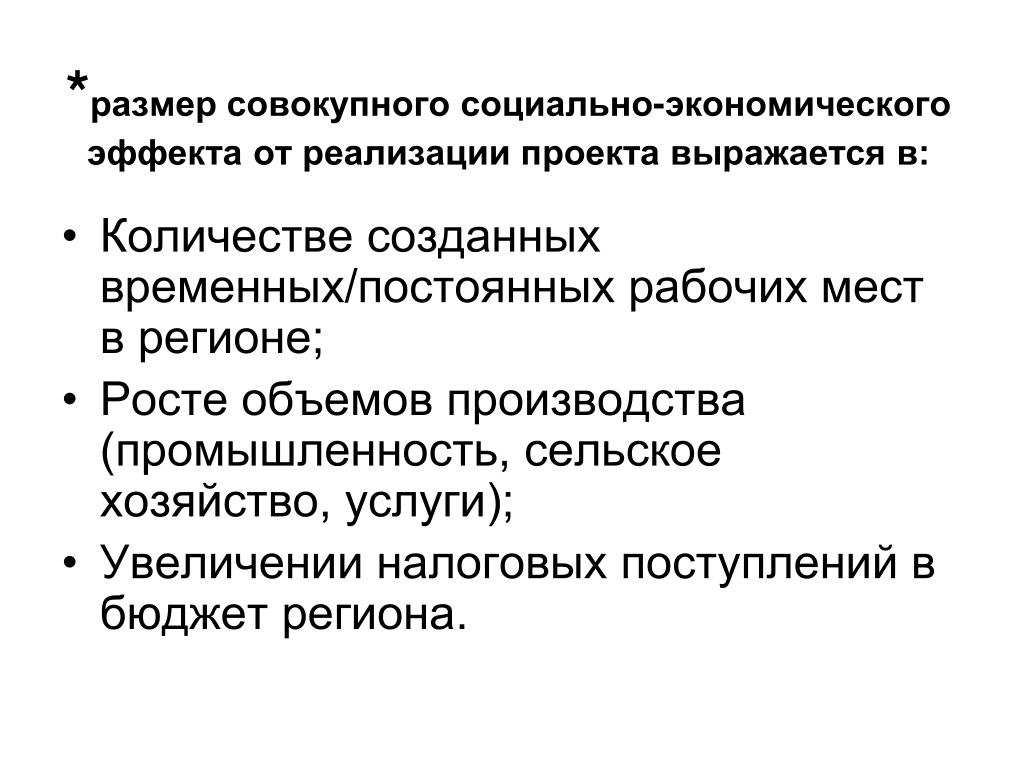 *размер совокупного социально-экономического эффекта от реализации проекта выражается в:

• Количестве созданных временных/постоянных рабочих мест в регионе;
• Росте объемов производства (промышленность, сельское хозяйство, услуги);
• Увеличении налоговых поступлений в бюджет региона.